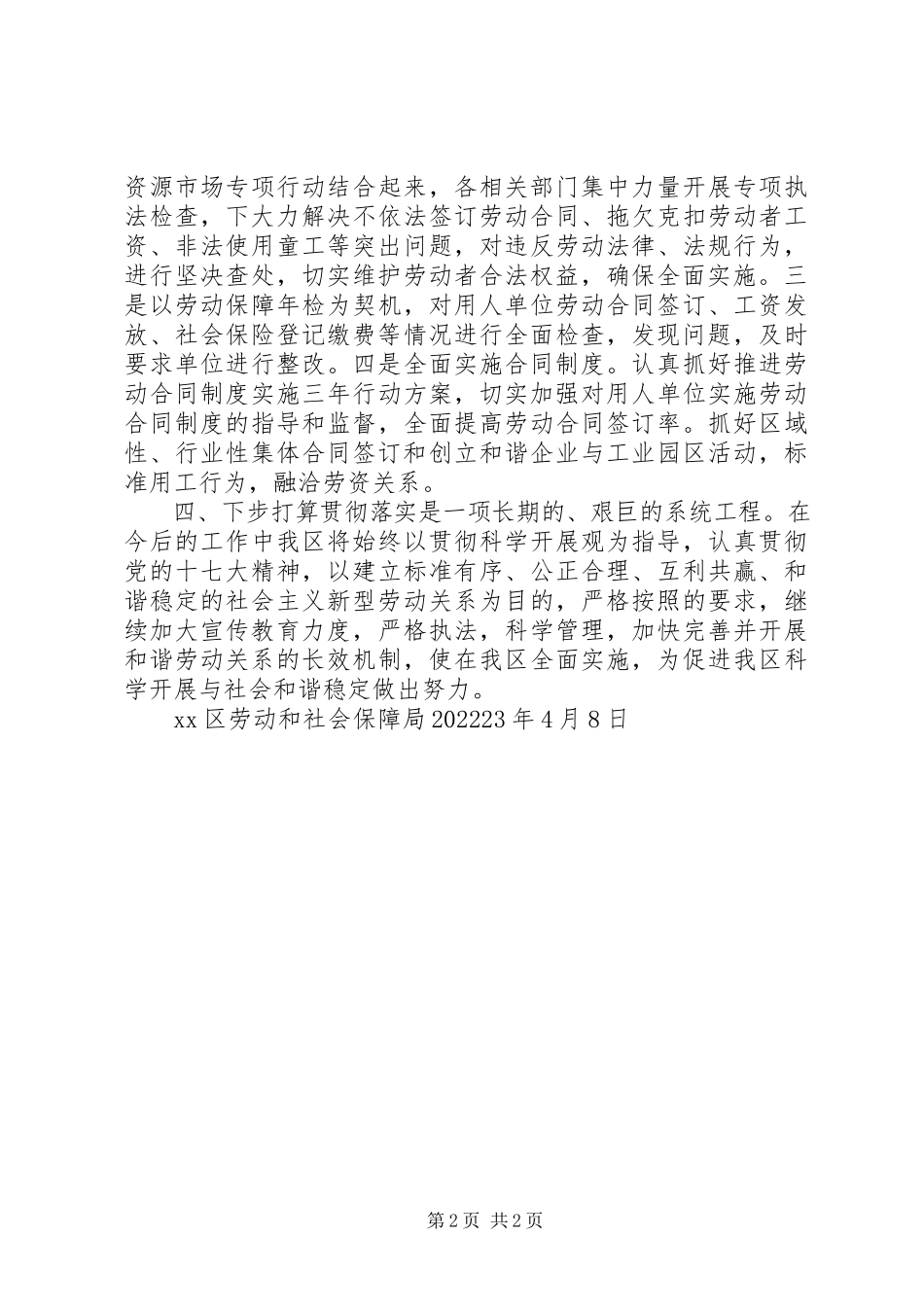 资源市场专项行动结合起来，各相关部门集中力量开展专项执法检查，下大力解决不依法签订劳动合同、拖欠克扣劳动者工资、非法使用童工等突出问题，对违反劳动法律、法规行为，进行坚决查处，切实维护劳动者合法权益，确保全面实施。三是以劳动保障年检为契机，对用人单位劳动合同签订、工资发放、社会保险登记缴费等情况进行全面检查，发现问题，及时要求单位进行整改。四是全面实施合同制度。认真抓好推进劳动合同制度实施三年行动方案，切实加强对用人单位实施劳动合同制度的指导和监督，全面提高劳动合同签订率。抓好区域性、行业性集体合同签订和创立和谐企业与工业园区活动，标准用工行为，融洽劳资关系。

四、下步打算贯彻落实是一项长期的、艰巨的系统工程。在今后的工作中我区将始终以贯彻科学开展观为指导，认真贯彻党的十七大精神，以建立标准有序、公正合理、互利共赢、和谐稳定的社会主义新型劳动关系为目的，严格按照的要求，继续加大宣传教育力度，严格执法，科学管理，加快完善并开展和谐劳动关系的长效机制，使在我区全面实施，为促进我区科学开展与社会和谐稳定做出努力。

xx 区劳动和社会保障局 202223 年 4 月 8 日

第 2 页 共 2 页